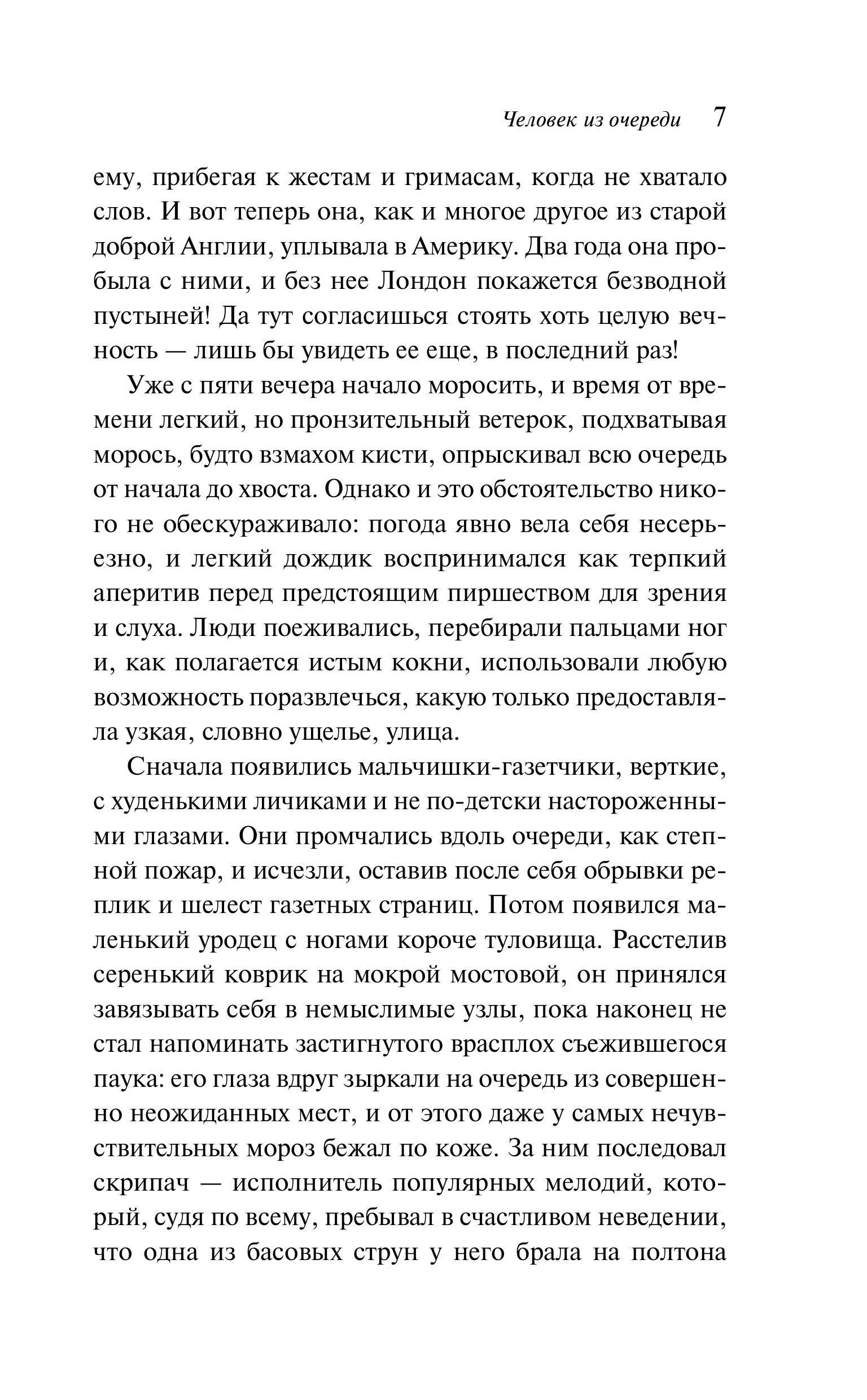 Человек из очереди 7

ему, прибегая к жестам и гримасам, когда не хватало слов. И вот теперь она, как и многое другое из старой доброй Англии, уплывала в Америку. Два года она пробыла с ними, и без нее Лондон покажется безводной пустыней! Да тут согласишься стоять хоть целую вечность — лишь бы увидеть ее еще, в последний раз!

Уже с пяти вечера начало моросить, и время от времени легкий, но пронзительный ветерок, подхватывая морось, будто взмахом кисти, опрыскивал всю очередь от начала до хвоста. Однако и это обстоятельство никого не обескураживало: погода явно вела себя несерьезно, и легкий дождик воспринимался как терпкий аперитив перед предстоящим пиршеством для зрения и слуха. Люди поеживались, перебирали пальцами ног и, как полагается истым кокни, использовали любую возможность поразвлечься, какую только предоставляла узкая, словно ущелье, улица.

Сначала появились мальчишки-газетчики, верткие, с худенькими личиками и не по-детски настороженными глазами. Они промчались вдоль очереди, как степной пожар, и исчезли, оставив после себя обрывки реплик и шелест газетных страниц. Потом появился маленький уродец с ногами короче туловища. Расстелив серенький коврик на мокрой мостовой, он принялся завязывать себя в немыслимые узлы, пока наконец не стал напоминать застигнутого врасплох съежившегося паука: его глаза вдруг зыркали на очередь из совершенно неожиданных мест, и от этого даже у самых нечувствительных мороз бежал по коже. За ним последовал скрипач — исполнитель популярных мелодий, который, судя по всему, пребывал в счастливом неведении, что одна из басовых струн у него брала на полтона